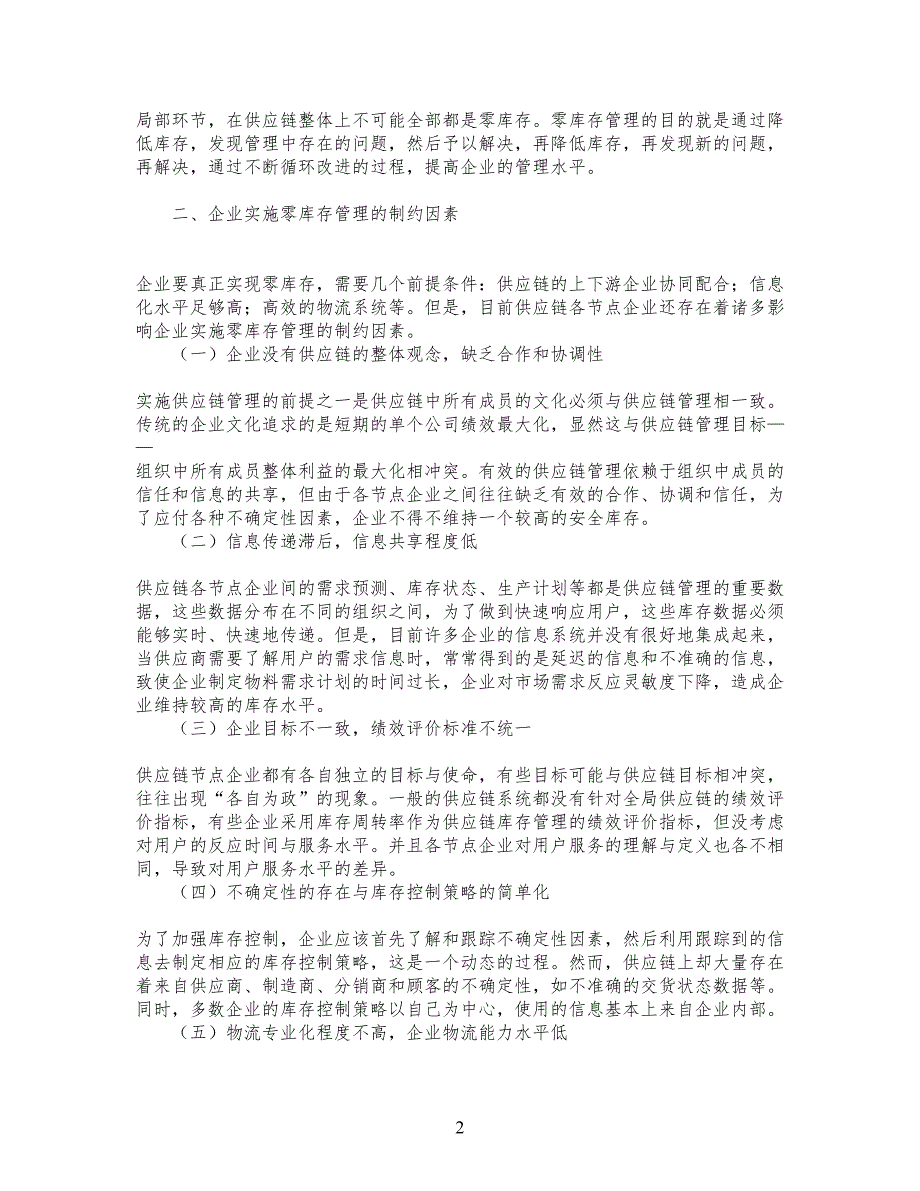 局部环节，在供应链整体上不可能全部都是零库存。零库存管理的目的就是通过降低库存，发现管理中存在的问题，然后予以解决，再降低库存，再发现新的问题，再解决，通过不断循环改进的过程，提高企业的管理水平。

二、企业实施零库存管理的制约因素

企业要真正实现零库存，需要几个前提条件：供应链的上下游企业协同配合；信息化水平足够高；高效的物流系统等。但是，目前供应链各节点企业还存在着诸多影响企业实施零库存管理的制约因素。

（一）企业没有供应链的整体观念，缺乏合作和协调性

实施供应链管理的前提之一是供应链中所有成员的文化必须与供应链管理相一致。传统的企业文化追求的是短期的单个公司绩效最大化，显然这与供应链管理目标——组织中所有成员整体利益的最大化相冲突。有效的供应链管理依赖于组织中成员的信任和信息的共享，但由于各节点企业之间往往缺乏有效的合作、协调和信任，为了应付各种不确定性因素，企业不得不维持一个较高的安全库存。

（二）信息传递滞后，信息共享程度低

供应链各节点企业间的需求预测、库存状态、生产计划等都是供应链管理的重要数据，这些数据分布在不同的组织之间，为了做到快速响应用户，这些库存数据必须能够实时、快速地传递。但是，目前许多企业的信息系统并没有很好地集成起来，当供应商需要了解用户的需求信息时，常常得到的是延迟的信息和不准确的信息，致使企业制定物料需求计划的时间过长，企业对市场需求反应灵敏度下降，造成企业维持较高的库存水平。

（三）企业目标不一致，绩效评价标准不统一

供应链节点企业都有各自独立的目标与使命，有些目标可能与供应链目标相冲突，往往出现“各自为政”的现象。一般的供应链系统都没有针对全局供应链的绩效评价指标，有些企业采用库存周转率作为供应链库存管理的绩效评价指标，但没考虑对用户的反应时间与服务水平。并且各节点企业对用户服务的理解与定义也各不相同，导致对用户服务水平的差异。

（四）不确定性的存在与库存控制策略的简单化

为了加强库存控制，企业应该首先了解和跟踪不确定性因素，然后利用跟踪到的信息去制定相应的库存控制策略，这是一个动态的过程。然而，供应链上却大量存在着来自供应商、制造商、分销商和顾客的不确定性，如不准确的交货状态数据等。同时，多数企业的库存控制策略以自己为中心，使用的信息基本上来自企业内部。

（五）物流专业化程度不高，企业物流能力水平低

2